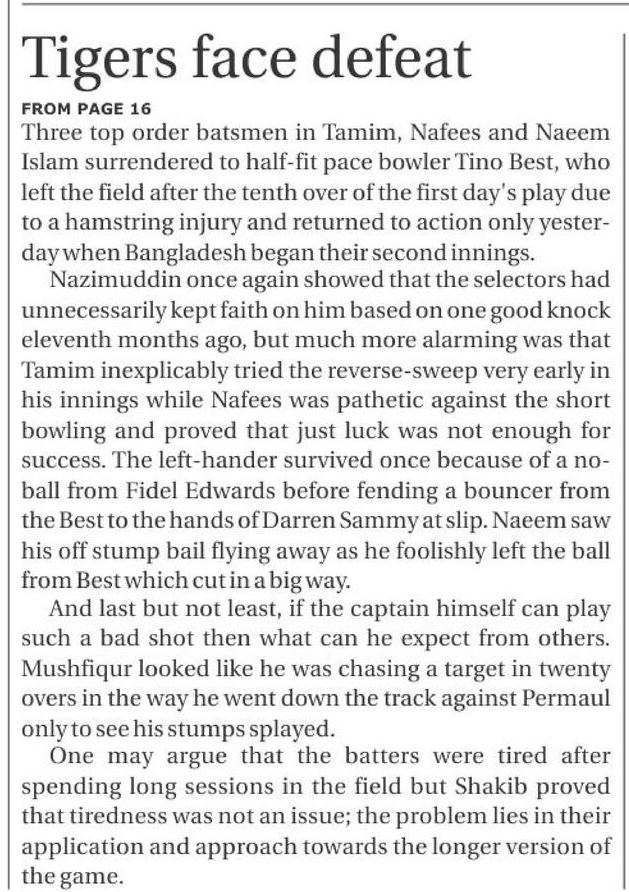 Tigers face defeat

FROM PAGE 16

Three top order batsmen in Tamim, Nafees and Naeem Islam surrendered to half-fit pace bowler Tino Best, who left the field after the tenth over of the first day's play due to a hamstring injury and returned to action only yesterday when Bangladesh began their second innings.

Nazimuddin once again showed that the selectors had unnecessarily kept faith on him based on one good knock eleventh months ago, but much more alarming was that Tamim inexplicably tried the reverse-sweep very early in his innings while Nafees was pathetic against the short bowling and proved that just luck was not enough for success. The left-hander survived once because of a no-ball from Fidel Edwards before fending a bouncer from the Best to the hands of Darren Sammy at slip. Naeem saw his off stump bail flying away as he foolishly left the ball from Best which cut in a big way.

And last but not least, if the captain himself can play such a bad shot then what can he expect from others. Mushfiqur looked like he was chasing a target in twenty overs in the way he went down the track against Permaul only to see his stumps splayed.

One may argue that the batters were tired after spending long sessions in the field but Shakib proved that tiredness was not an issue; the problem lies in their application and approach towards the longer version of the game.